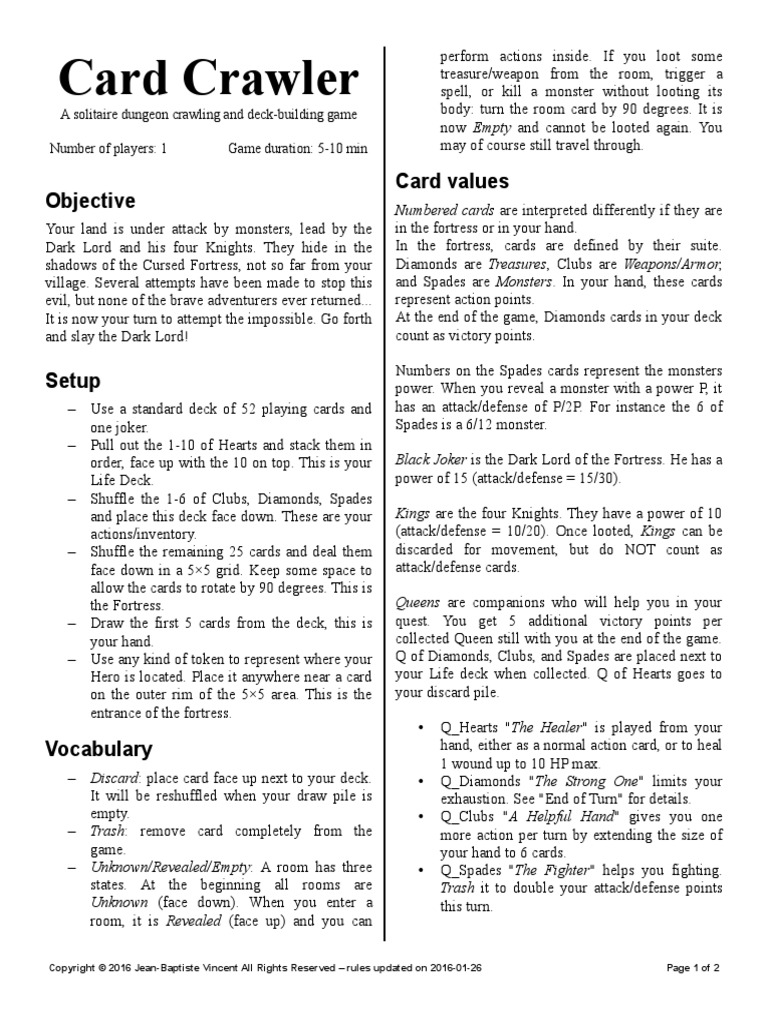 Card Crawler

A solitaire dungeon crawling and deck-building game

Number of players: 1 Game duration: 5-10 min

Objective

Your land is under attack by monsters, lead by the Dark Lord and his four Knights. They hide in the shadows of the Cursed Fortress, not so far from your village. Several attempts have been made to stop this evil, but none of the brave adventurers ever returned... It is now your turn to attempt the impossible. Go forth and slay the Dark Lord!

Setup

– Use a standard deck of 52 playing cards and one joker.
– Pull out the 1-10 of Hearts and stack them in order, face up with the 10 on top. This is your Life Deck.
– Shuffle the 1-6 of Clubs, Diamonds, Spades and place this deck face down. These are your actions/inventory.
– Shuffle the remaining 25 cards and deal them face down in a 5×5 grid. Keep some space to allow the cards to rotate by 90 degrees. This is the Fortress.
– Draw the first 5 cards from the deck, this is your hand.
– Use any kind of token to represent where your Hero is located. Place it anywhere near a card on the outer rim of the 5×5 area. This is the entrance of the fortress.

Vocabulary

– Discard: place card face up next to your deck. It will be reshuffled when your draw pile is empty.
– Trash: remove card completely from the game.
– Unknown/Revealed/Empty: A room has three states. At the beginning all rooms are Unknown (face down). When you enter a room, it is Revealed (face up) and you can perform actions inside. If you loot some treasure/weapon from the room, trigger a spell, or kill a monster without looting its body: turn the room card by 90 degrees. It is now Empty and cannot be looted again. You may of course still travel through.

Card values

Numbered cards are interpreted differently if they are in the fortress or in your hand.
In the fortress, cards are defined by their suite. Diamonds are Treasures, Clubs are Weapons/Armor, and Spades are Monsters. In your hand, these cards represent action points.
At the end of the game, Diamonds cards in your deck count as victory points.

Numbers on the Spades cards represent the monsters power. When you reveal a monster with a power P, it has an attack/defense of P/2P. For instance the 6 of Spades is a 6/12 monster.

Black Joker is the Dark Lord of the Fortress. He has a power of 15 (attack/defense = 15/30).

Kings are the four Knights. They have a power of 10 (attack/defense = 10/20). Once looted, Kings can be discarded for movement, but do NOT count as attack/defense cards.

Queens are companions who will help you in your quest. You get 5 additional victory points per collected Queen still with you at the end of the game. Q of Diamonds, Clubs, and Spades are placed next to your Life deck when collected. Q of Hearts goes to your discard pile.

• Q_Hearts "The Healer" is played from your hand, either as a normal action card, or to heal 1 wound up to 10 HP max.
• Q_Diamonds "The Strong One" limits your exhaustion. See "End of Turn" for details.
• Q_Clubs "A Helpful Hand" gives you one more action per turn by extending the size of your hand to 6 cards.
• Q_Spades "The Fighter" helps you fighting. Trash it to double your attack/defense points this turn.

Copyright © 2016 Jean-Baptiste Vincent All Rights Reserved – rules updated on 2016-01-26

Page 1 of 2